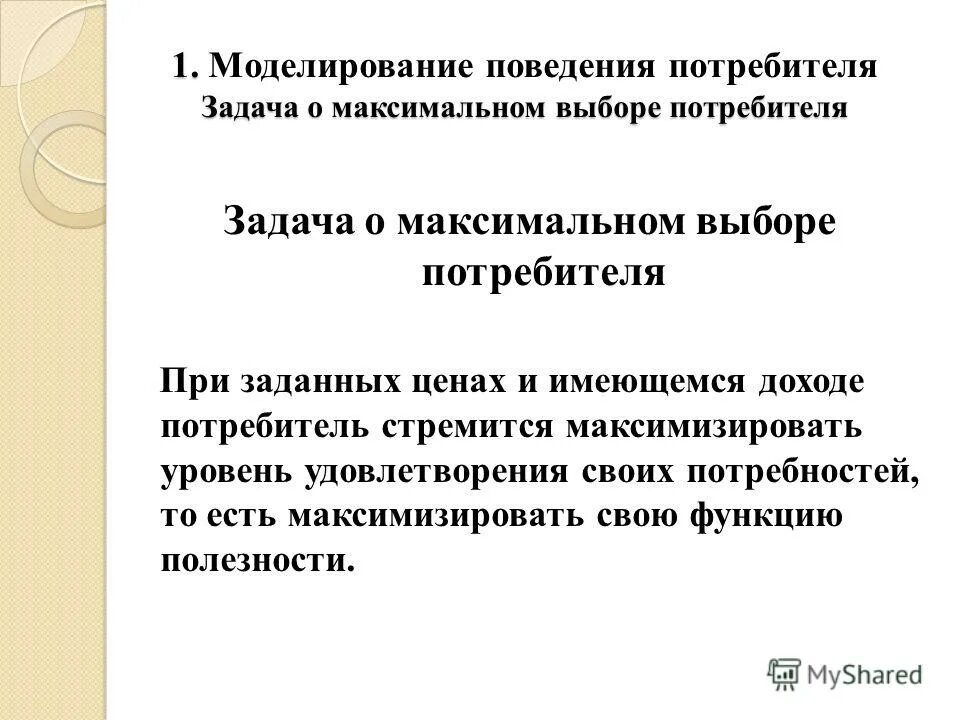 1. Моделирование поведения потребителя
Задача о максимальном выборе потребителя

Задача о максимальном выборе потребителя

При заданных ценах и имеющемся доходе потребитель стремится максимизировать уровень удовлетворения своих потребностей, то есть максимизировать свою функцию полезности.

MyShared